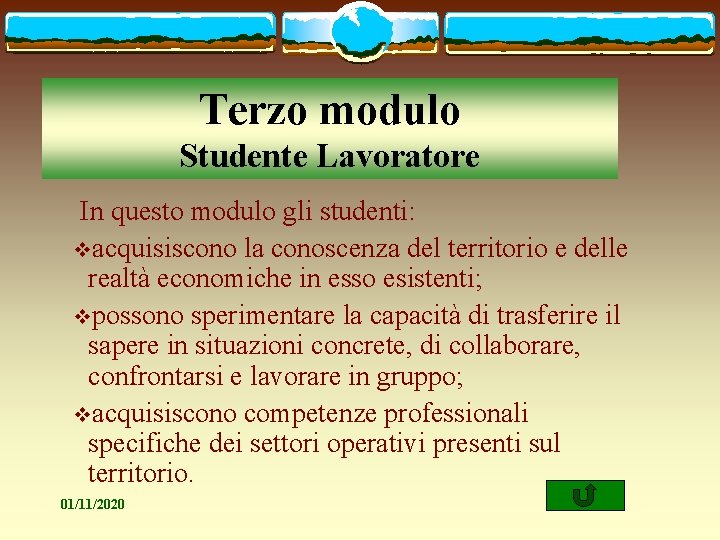 Terzo modulo
Studente Lavoratore

In questo modulo gli studenti:

❖acquisiscono la conoscenza del territorio e delle realtà economiche in esso esistenti;

❖possono sperimentare la capacità di trasferire il sapere in situazioni concrete, di collaborare, confrontarsi e lavorare in gruppo;

❖acquisiscono competenze professionali specifiche dei settori operativi presenti sul territorio.

01/11/2020